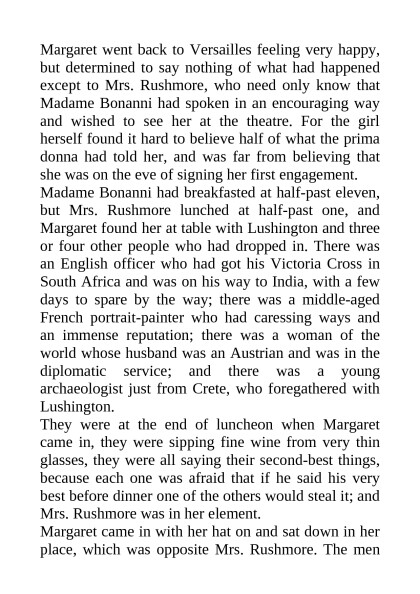 Margaret went back to Versailles feeling very happy, but determined to say nothing of what had happened except to Mrs. Rushmore, who need only know that Madame Bonanni had spoken in an encouraging way and wished to see her at the theatre. For the girl herself found it hard to believe half of what the prima donna had told her, and was far from believing that she was on the eve of signing her first engagement.

Madame Bonanni had breakfasted at half-past eleven, but Mrs. Rushmore lunched at half-past one, and Margaret found her at table with Lushington and three or four other people who had dropped in. There was an English officer who had got his Victoria Cross in South Africa and was on his way to India, with a few days to spare by the way; there was a middle-aged French portrait-painter who had caressing ways and an immense reputation; there was a woman of the world whose husband was an Austrian and was in the diplomatic service; and there was a young archaeologist just from Crete, who foregathered with Lushington.

They were at the end of luncheon when Margaret came in, they were sipping fine wine from very thin glasses, they were all saying their second-best things, because each one was afraid that if he said his very best before dinner one of the others would steal it; and Mrs. Rushmore was in her element.

Margaret came in with her hat on and sat down in her place, which was opposite Mrs. Rushmore. The men